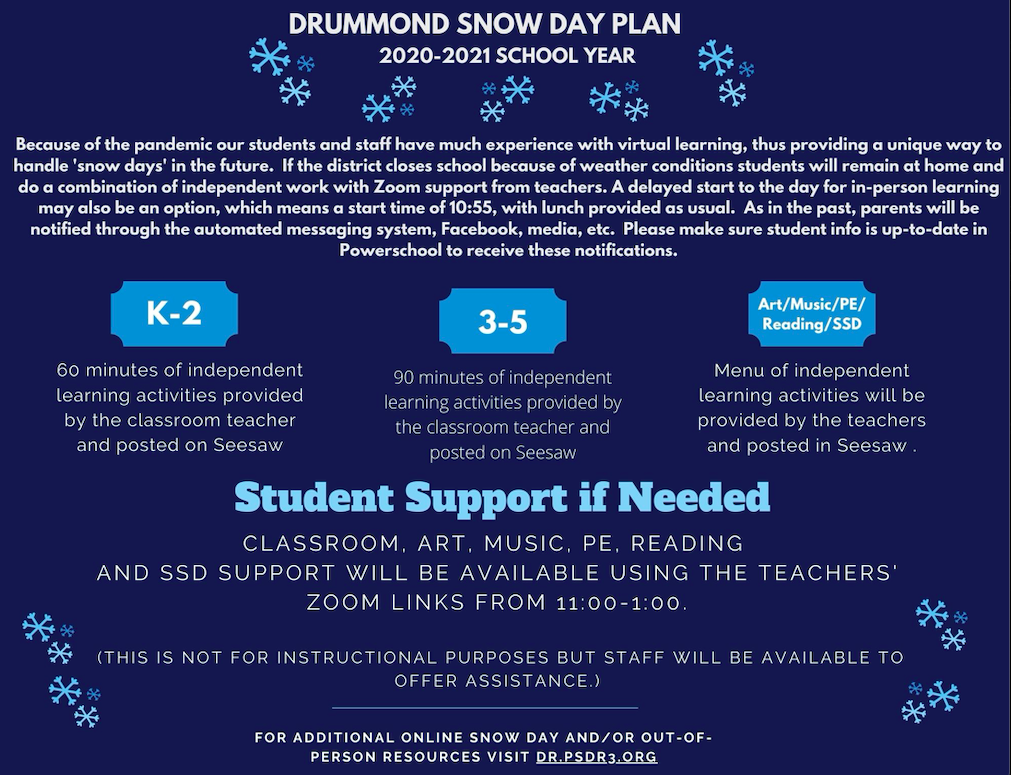 DRUMMOND SNOW DAY PLAN
2020-2021 SCHOOL YEAR

Because of the pandemic our students and staff have much experience with virtual learning, thus providing a unique way to handle 'snow days' in the future. If the district closes school because of weather conditions students will remain at home and do a combination of independent work with Zoom support from teachers. A delayed start to the day for in-person learning may also be an option, which means a start time of 10:55, with lunch provided as usual. As in the past, parents will be notified through the automated messaging system, Facebook, media, etc. Please make sure student info is up-to-date in Powerschool to receive these notifications.

K-2

60 minutes of independent learning activities provided by the classroom teacher and posted on Seesaw

3-5

90 minutes of independent learning activities provided by the classroom teacher and posted on Seesaw

Art/Music/PE/ Reading/SSD

Menu of independent learning activities will be provided by the teachers and posted in Seesaw .

Student Support if Needed

CLASSROOM, ART, MUSIC, PE, READING AND SSD SUPPORT WILL BE AVAILABLE USING THE TEACHERS' ZOOM LINKS FROM 11:00-1:00.

(THIS IS NOT FOR INSTRUCTIONAL PURPOSES BUT STAFF WILL BE AVAILABLE TO OFFER ASSISTANCE.)

FOR ADDITIONAL ONLINE SNOW DAY AND/OR OUT-OF-PERSON RESOURCES VISIT DR.PSDR3.ORG